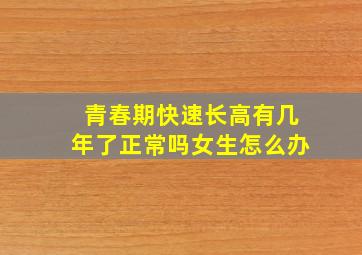 青春期快速长高有几年了正常吗女生怎么办